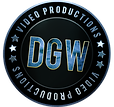 VIDEO PRODUCTIONS
DGW
VIDEO PRODUCTIONS